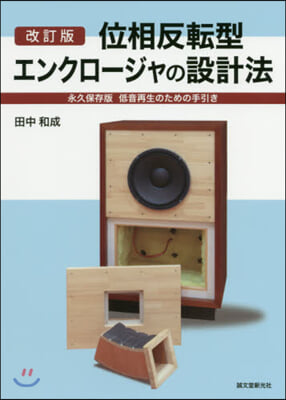 改訂版
位相反転型
エンクロージャの設計法

永久保存版　低音再生のための手引き

田中 和成

誠文堂新光社